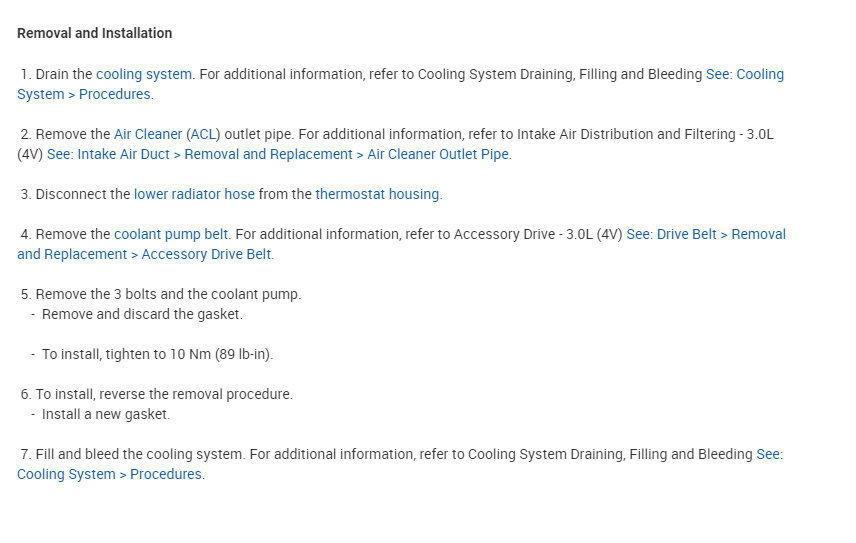 Removal and Installation

1. Drain the cooling system. For additional information, refer to Cooling System Draining, Filling and Bleeding See: Cooling System > Procedures.

2. Remove the Air Cleaner (ACL) outlet pipe. For additional information, refer to Intake Air Distribution and Filtering - 3.0L (4V) See: Intake Air Duct > Removal and Replacement > Air Cleaner Outlet Pipe.

3. Disconnect the lower radiator hose from the thermostat housing.

4. Remove the coolant pump belt. For additional information, refer to Accessory Drive - 3.0L (4V) See: Drive Belt > Removal and Replacement > Accessory Drive Belt.

5. Remove the 3 bolts and the coolant pump.
- Remove and discard the gasket.

- To install, tighten to 10 Nm (89 lb-in).

6. To install, reverse the removal procedure.
- Install a new gasket.

7. Fill and bleed the cooling system. For additional information, refer to Cooling System Draining, Filling and Bleeding See: Cooling System > Procedures.